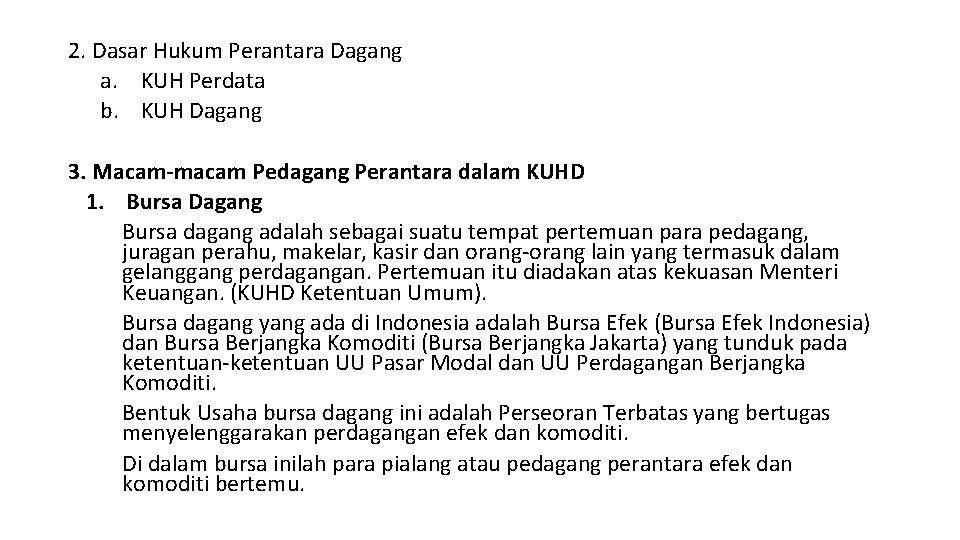 2. Dasar Hukum Perantara Dagang
a. KUH Perdata
b. KUH Dagang

3. Macam-macam Pedagang Perantara dalam KUHD
1. Bursa Dagang
Bursa dagang adalah sebagai suatu tempat pertemuan para pedagang, juragan perahu, makelar, kasir dan orang-orang lain yang termasuk dalam gelanggang perdagangan. Pertemuan itu diadakan atas kekuasan Menteri Keuangan. (KUHD Ketentuan Umum).

Bursa dagang yang ada di Indonesia adalah Bursa Efek (Bursa Efek Indonesia) dan Bursa Berjangka Komoditi (Bursa Berjangka Jakarta) yang tunduk pada ketentuan-ketentuan UU Pasar Modal dan UU Perdagangan Berjangka Komoditi.

Bentuk Usaha bursa dagang ini adalah Perseoran Terbatas yang bertugas menyelenggarakan perdagangan efek dan komoditi.

Di dalam bursa inilah para pialang atau pedagang perantara efek dan komoditi bertemu.